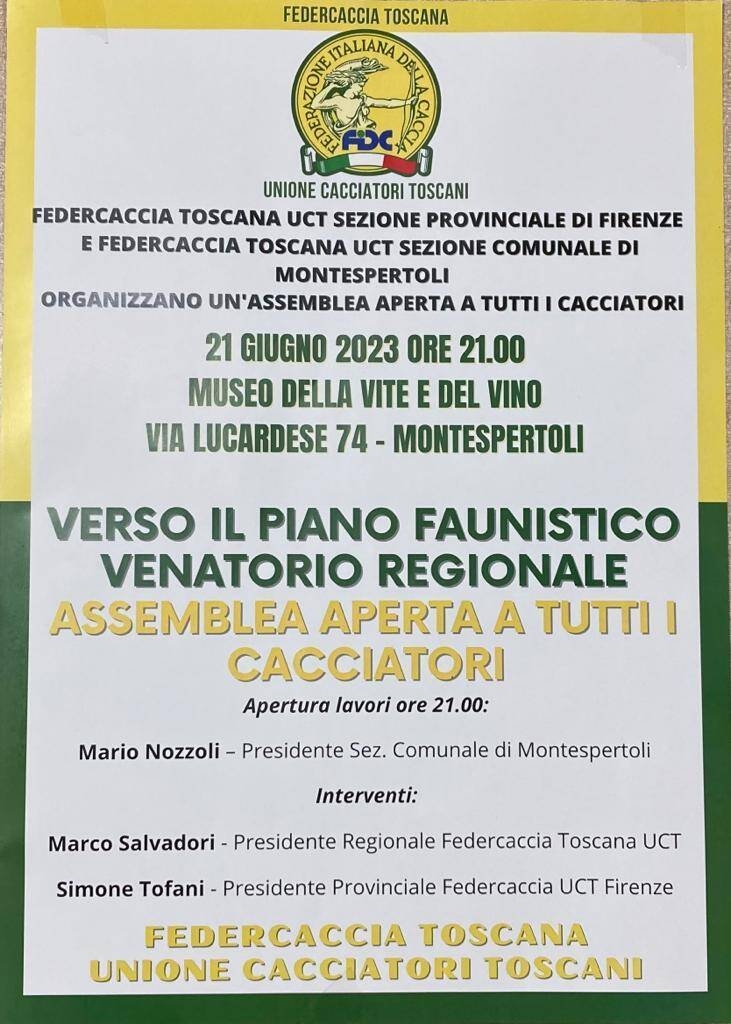 FEDERCACCIA TOSCANA

FEDERAZIONE ITALIANA DELLA CACCIA
FIDC

UNIONE CACCIATORI TOSCANI

FEDERCACCIA TOSCANA UCT SEZIONE PROVINCIALE DI FIRENZE E FEDERCACCIA TOSCANA UCT SEZIONE COMUNALE DI MONTESPERTOLI
ORGANIZZANO UN'ASSEMBLEA APERTA A TUTTI I CACCIATORI

21 GIUGNO 2023 ORE 21.00
MUSEO DELLA VITE E DEL VINO
VIA LUCARDESE 74 - MONTESPERTOLI

VERSO IL PIANO FAUNISTICO VENATORIO REGIONALE
ASSEMBLEA APERTA A TUTTI I CACCIATORI

Apertura lavori ore 21.00:

Mario Nozzoli – Presidente Sez. Comunale di Montespertoli

Interventi:

Marco Salvadori - Presidente Regionale Federcaccia Toscana UCT

Simone Tofani - Presidente Provinciale Federcaccia UCT Firenze

FEDERCACCIA TOSCANA
UNIONE CACCIATORI TOSCANI